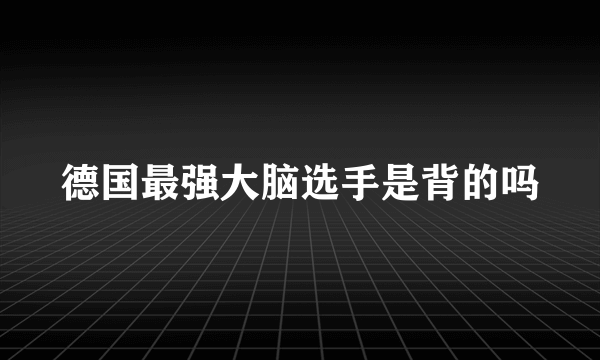 德国最强大脑选手是背的吗